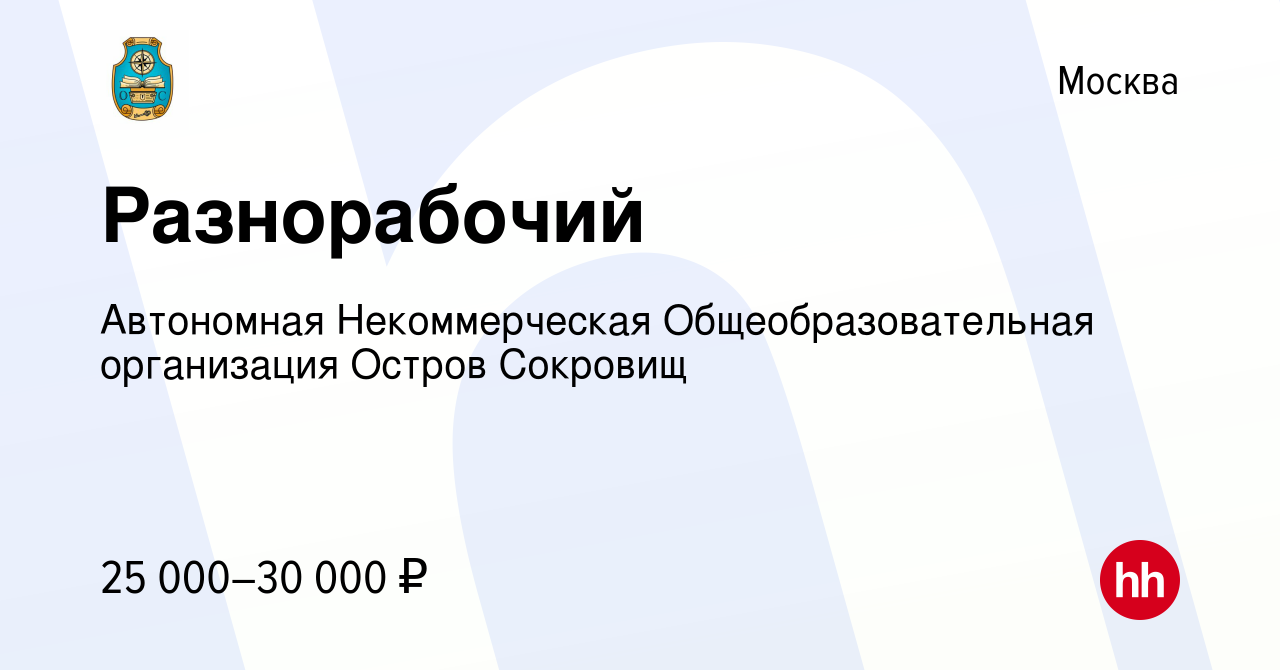 Москва

Разнорабочий

Автономная Некоммерческая Общеобразовательная организация Остров Сокровищ

25 000–30 000 ₽

hh